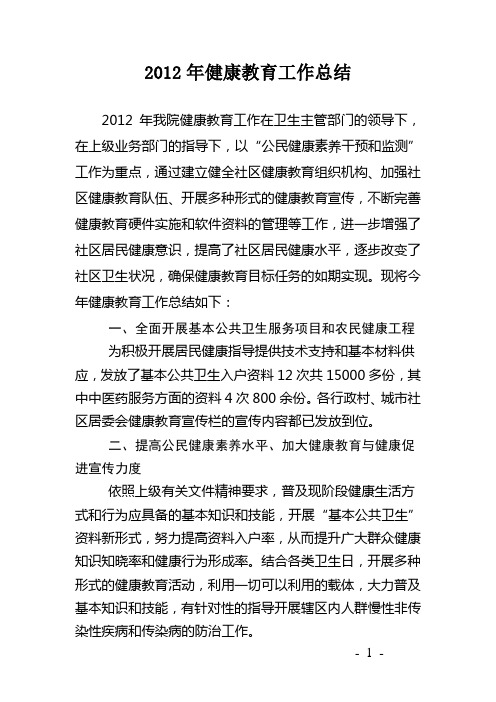 2012 年健康教育工作总结

2012 年我院健康教育工作在卫生主管部门的领导下，在上级业务部门的指导下，以“公民健康素养干预和监测”工作为重点，通过建立健全社区健康教育组织机构、加强社区健康教育队伍、开展多种形式的健康教育宣传，不断完善健康教育硬件实施和软件资料的管理等工作，进一步增强了社区居民健康意识，提高了社区居民健康水平，逐步改变了社区卫生状况，确保健康教育目标任务的如期实现。现将今年健康教育工作总结如下：

一、全面开展基本公共卫生服务项目和农民健康工程

为积极开展居民健康指导提供技术支持和基本材料供应，发放了基本公共卫生入户资料 12 次共 15000 多份，其中中医药服务方面的资料 4 次 800 余份。各行政村、城市社区居委会健康教育宣传栏的宣传内容都已发放到位。

二、提高公民健康素养水平、加大健康教育与健康促进宣传力度

依照上级有关文件精神要求，普及现阶段健康生活方式和行为应具备的基本知识和技能，开展“基本公共卫生”资料新形式，努力提高资料入户率，从而提升广大群众健康知识知晓率和健康行为形成率。结合各类卫生日，开展多种形式的健康教育活动，利用一切可以利用的载体，大力普及基本知识和技能，有针对性的指导开展辖区内人群慢性非传染性疾病和传染病的防治工作。

- 1 -